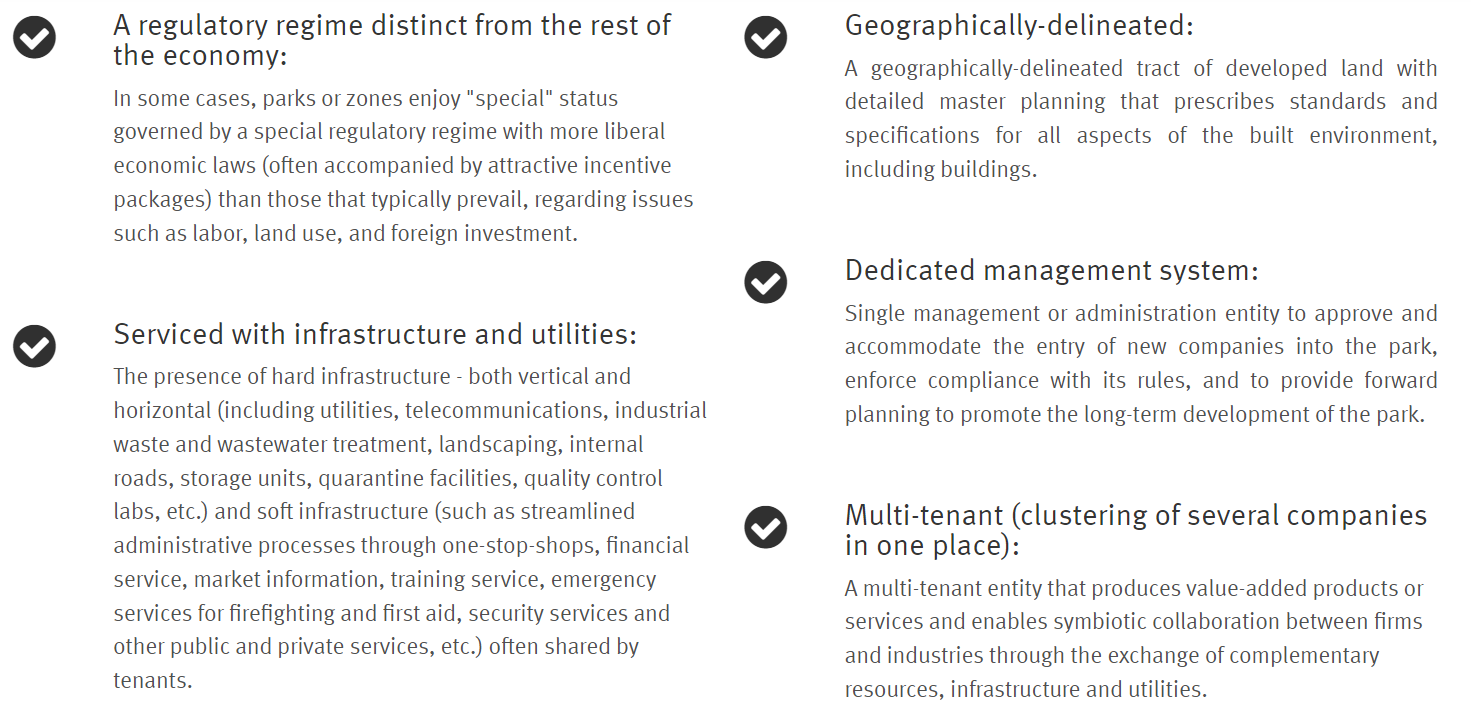 A regulatory regime distinct from the rest of the economy:

In some cases, parks or zones enjoy "special" status governed by a special regulatory regime with more liberal economic laws (often accompanied by attractive incentive packages) than those that typically prevail, regarding issues such as labor, land use, and foreign investment.

Serviced with infrastructure and utilities:

The presence of hard infrastructure - both vertical and horizontal (including utilities, telecommunications, industrial waste and wastewater treatment, landscaping, internal roads, storage units, quarantine facilities, quality control labs, etc.) and soft infrastructure (such as streamlined administrative processes through one-stop-shops, financial service, market information, training service, emergency services for firefighting and first aid, security services and other public and private services, etc.) often shared by tenants.

Geographically-delineated:

A geographically-delineated tract of developed land with detailed master planning that prescribes standards and specifications for all aspects of the built environment, including buildings.

Dedicated management system:

Single management or administration entity to approve and accommodate the entry of new companies into the park, enforce compliance with its rules, and to provide forward planning to promote the long-term development of the park.

Multi-tenant (clustering of several companies in one place):

A multi-tenant entity that produces value-added products or services and enables symbiotic collaboration between firms and industries through the exchange of complementary resources, infrastructure and utilities.